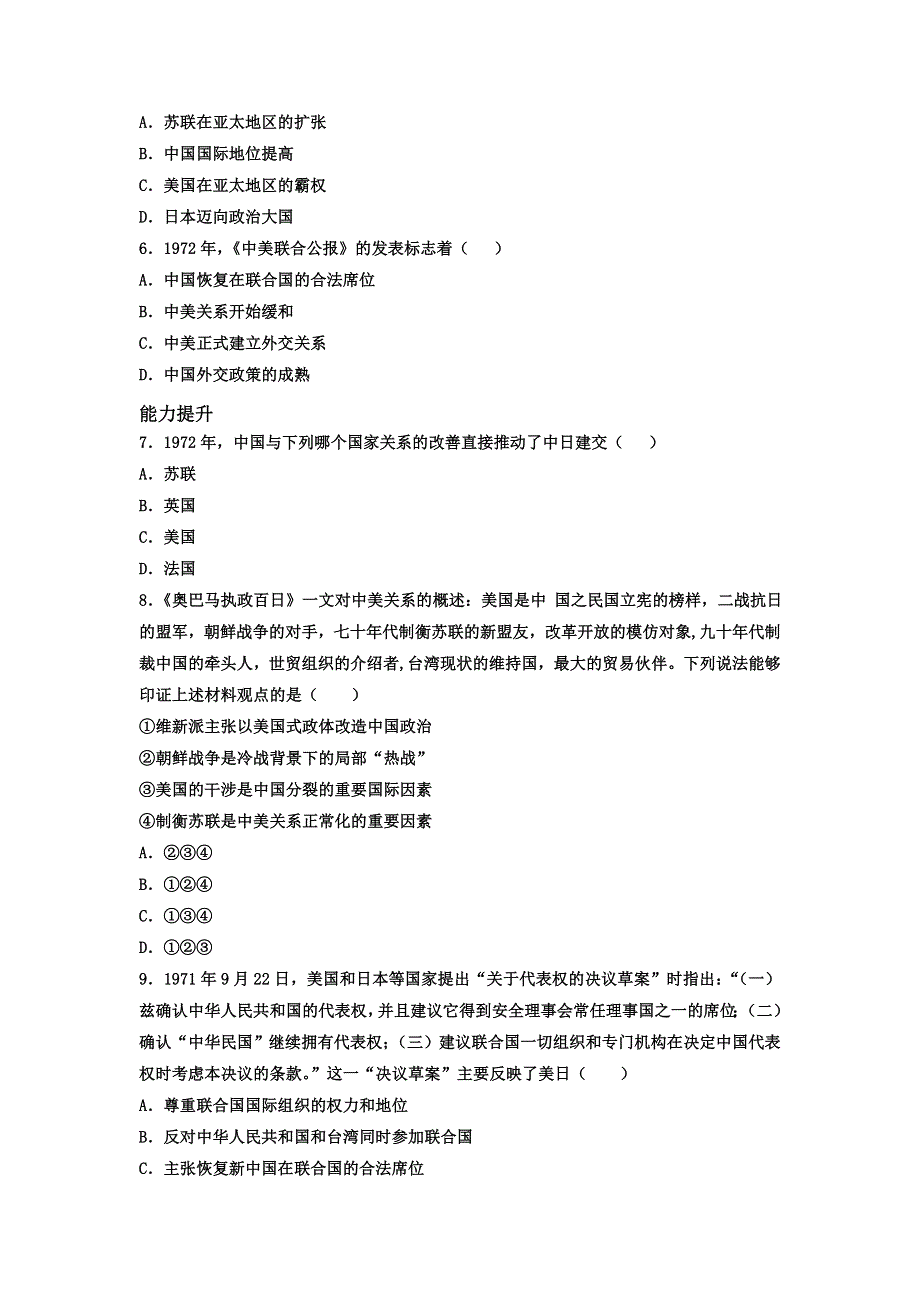 A．苏联在亚太地区的扩张
B．中国国际地位提高
C．美国在亚太地区的霸权
D．日本迈向政治大国
6．1972 年，《中美联合公报》的发表标志着（　　）
A．中国恢复在联合国的合法席位
B．中美关系开始缓和
C．中美正式建立外交关系
D．中国外交政策的成熟

能力提升
7．1972 年，中国与下列哪个国家关系的改善直接推动了中日建交（　　）
A．苏联
B．英国
C．美国
D．法国
8．《奥巴马执政百日》一文对中美关系的概述：美国是中 国之民国立宪的榜样，二战抗日的盟军，朝鲜战争的对手，七十年代制衡苏联的新盟友，改革开放的模仿对象,九十年代制裁中国的牵头人，世贸组织的介绍者,台湾现状的维持国，最大的贸易伙伴。下列说法能够印证上述材料观点的是（　　）
①维新派主张以美国式政体改造中国政治
②朝鲜战争是冷战背景下的局部“热战”
③美国的干涉是中国分裂的重要国际因素
④制衡苏联是中美关系正常化的重要因素
A．②③④
B．①②④
C．①③④
D．①②③
9．1971 年 9 月 22 日，美国和日本等国家提出“关于代表权的决议草案”时指出：“(一)兹确认中华人民共和国的代表权，并且建议它得到安全理事会常任理事国之一的席位;(二)确认“中华民国”继续拥有代表权;（三）建议联合国一切组织和专门机构在决定中国代表权时考虑本决议的条款。”这一“决议草案”主要反映了美日（　　）
A．尊重联合国国际组织的权力和地位
B．反对中华人民共和国和台湾同时参加联合国
C．主张恢复新中国在联合国的合法席位